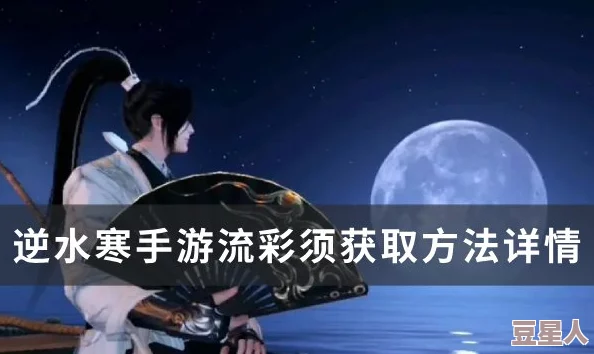 逆水寒手游流彩须获取方法详情

豆星人